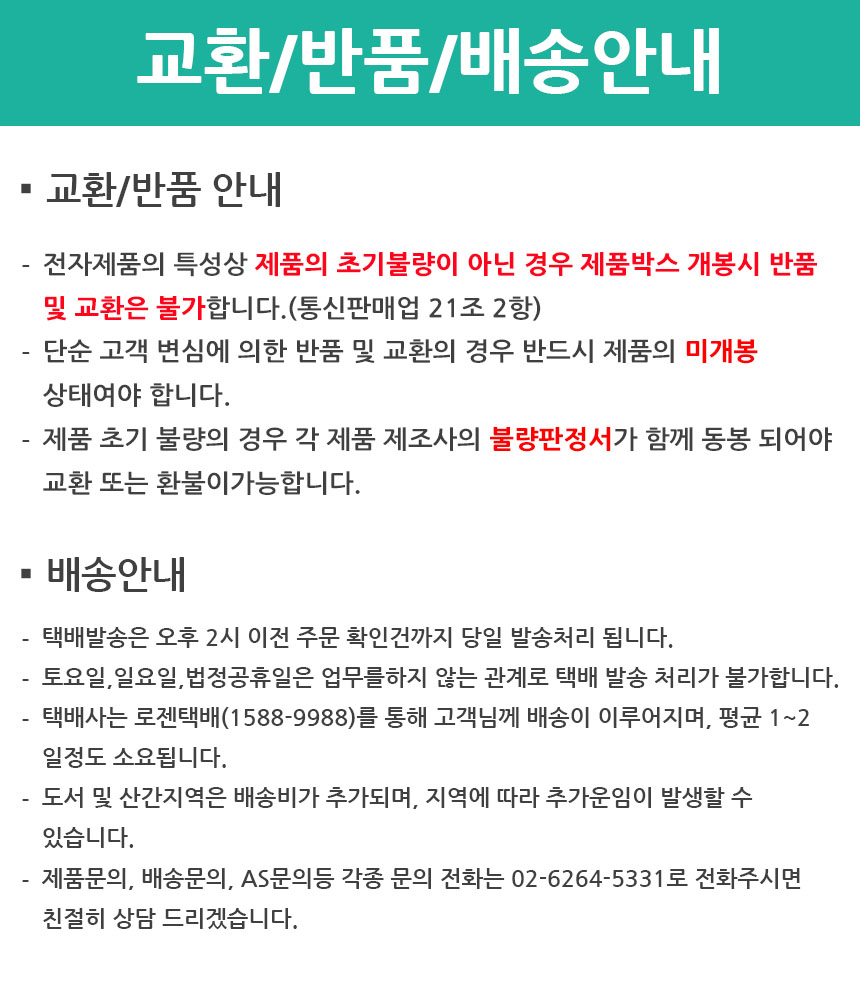 교환/반품/배송안내

▪ 교환/반품 안내

- 전자제품의 특성상 제품의 초기불량이 아닌 경우 제품박스 개봉시 반품 및 교환은 불가합니다.(통신판매업 21조 2항)
- 단순 고객 변심에 의한 반품 및 교환의 경우 반드시 제품의 미개봉 상태여야 합니다.
- 제품 초기 불량의 경우 각 제품 제조사의 불량판정서가 함께 동봉 되어야 교환 또는 환불이가능합니다.

▪ 배송안내

- 택배발송은 오후 2시 이전 주문 확인건까지 당일 발송처리 됩니다.
- 토요일,일요일,법정공휴일은 업무를하지 않는 관계로 택배 발송 처리가 불가합니다.
- 택배사는 로젠택배(1588-9988)를 통해 고객님께 배송이 이루어지며, 평균 1~2 일정도 소요됩니다.
- 도서 및 산간지역은 배송비가 추가되며, 지역에 따라 추가운임이 발생할 수 있습니다.
- 제품문의, 배송문의, AS문의등 각종 문의 전화는 02-6264-5331로 전화주시면 친절히 상담 드리겠습니다.